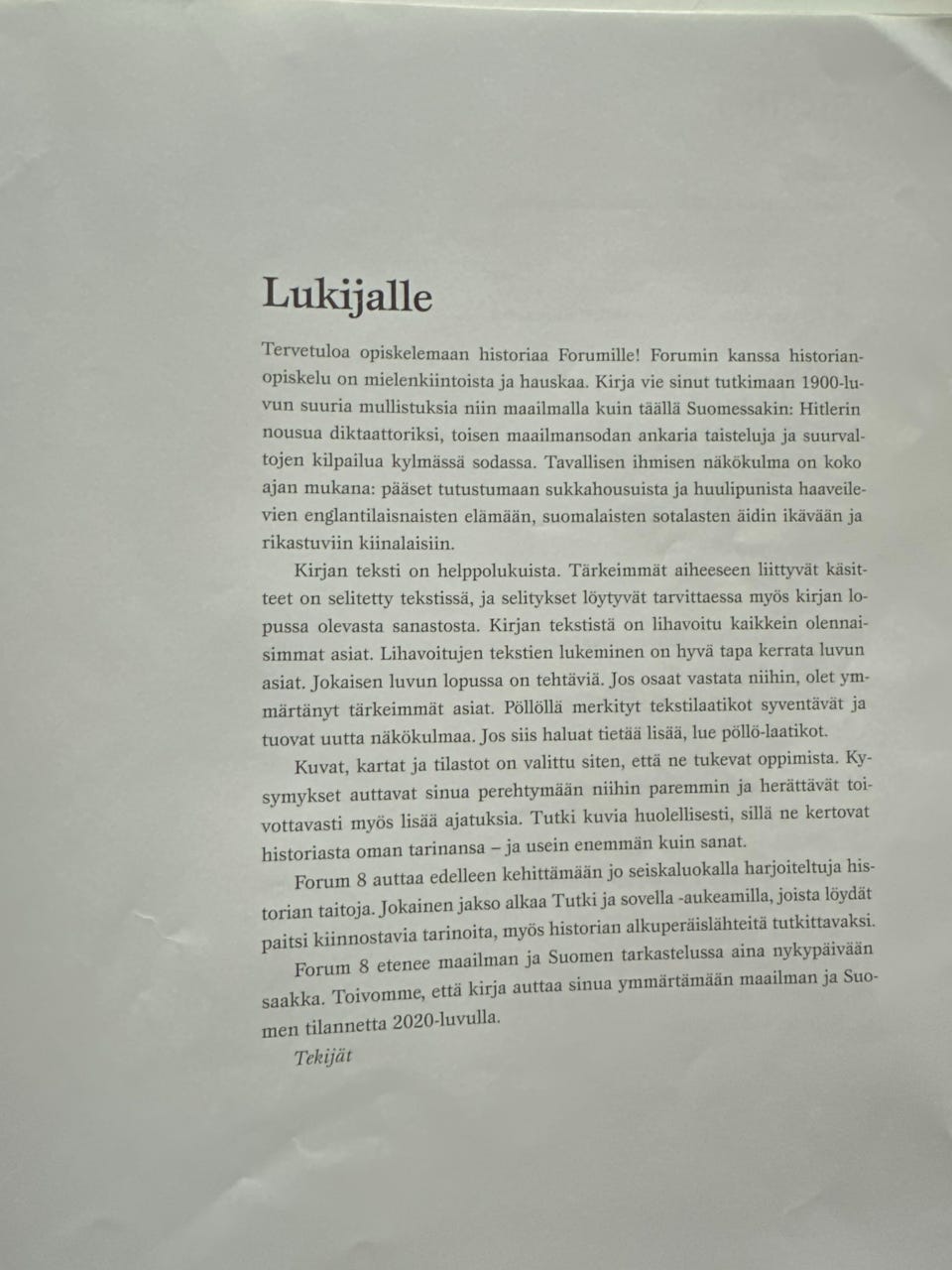 Lukijalle

Tervetuloa opiskelemaan historiaa Forumille! Forumin kanssa historianopiskelu on mielenkiintoista ja hauskaa. Kirja vie sinut tutkimaan 1900-luvun suuria mullistuksia niin maailmalla kuin täällä Suomessakin: Hitlerin nousua diktaattoriksi, toisen maailmansodan ankaria taisteluja ja suurvaltojen kilpailua kylmässä sodassa. Tavallisen ihmisen näkökulma on koko ajan mukana: pääset tutustumaan sukkahousuista ja huulipunista haaveilevien englantilaisnaisten elämään, suomalaisten sotalasten äidin ikävään ja rikastuviin kiinalaisiin.

Kirjan teksti on helppolukuista. Tärkeimmät aiheeseen liittyvät käsitteet on selitetty tekstissä, ja selitykset löytyvät tarvittaessa myös kirjan lopussa olevasta sanastosta. Kirjan tekstistä on lihavoitu kaikkein olennaisimmat asiat. Lihavoitujen tekstien lukeminen on hyvä tapa kerrata luvun asiat. Jokaisen luvun lopussa on tehtäviä. Jos osaat vastata niihin, olet ymmärtänyt tärkeimmät asiat. Pöllöllä merkityt tekstilaatikot syventävät ja tuovat uutta näkökulmaa. Jos siis haluat tietää lisää, lue pöllö-laatikot.

Kuvat, kartat ja tilastot on valittu siten, että ne tukevat oppimista. Kysymykset auttavat sinua perehtymään niihin paremmin ja herättävät toivottavasti myös lisää ajatuksia. Tutki kuvia huolellisesti, sillä ne kertovat historiasta oman tarinansa – ja usein enemmän kuin sanat.

Forum 8 auttaa edelleen kehittämään jo seiskaluokalla harjoiteltuja historian taitoja. Jokainen jakso alkaa Tutki ja sovella -aukeamilla, joista löydät paitsi kiinnostavia tarinoita, myös historian alkuperäislähteitä tutkittavaksi.

Forum 8 etenee maailman ja Suomen tarkastelussa aina nykypäivään saakka. Toivomme, että kirja auttaa sinua ymmärtämään maailman ja Suomen tilannetta 2020-luvulla.

Tekijät